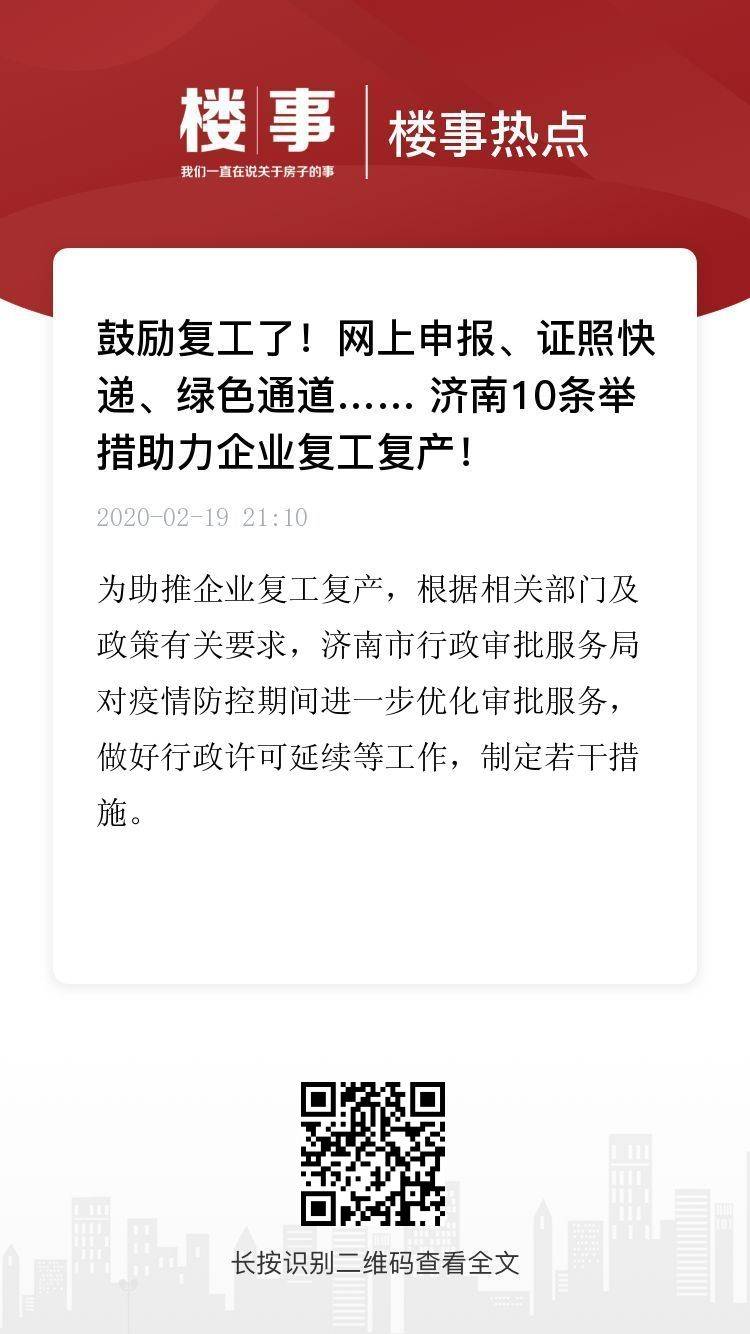 楼事
我们一直在说关于房子的事
楼事热点

鼓励复工了！网上申报、证照快递、绿色通道…… 济南10条举措助力企业复工复产！

2020-02-19 21:10

为助推企业复工复产，根据相关部门及政策有关要求，济南市行政审批服务局对疫情防控期间进一步优化审批服务，做好行政许可延续等工作，制定若干措施。

长按识别二维码查看全文